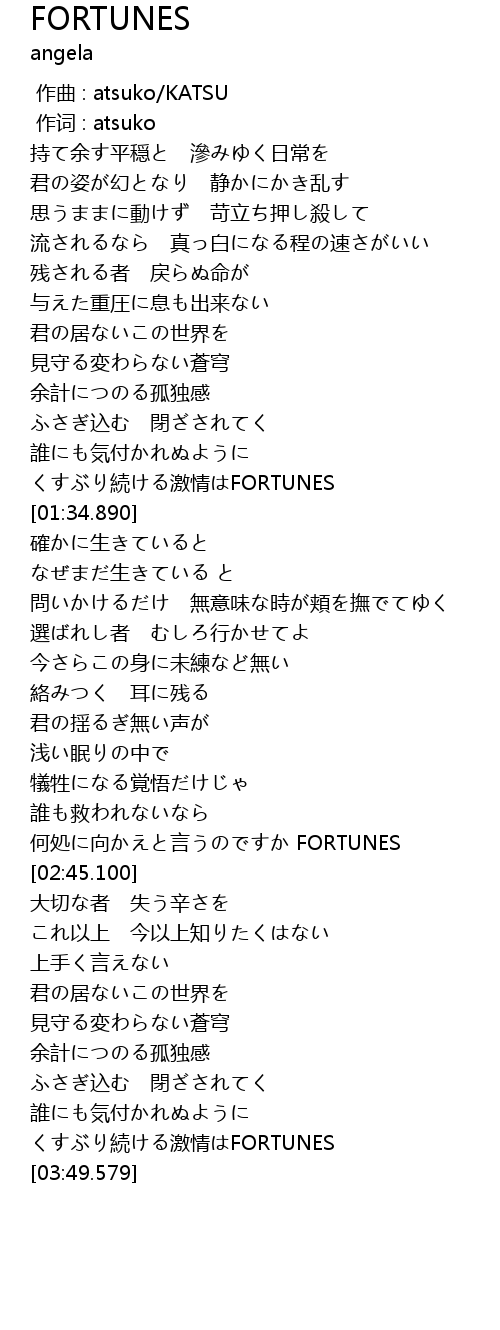 FORTUNES
angela

作曲 : atsuko/KATSU
作词 : atsuko
持て余す平穏と　滲みゆく日常を
君の姿が幻となり　静かにかき乱す
思うままに動けず　苛立ち押し殺して
流されるなら　真っ白になる程の速さがいい
残される者　戻らぬ命が
与えた重圧に息も出来ない
君の居ないこの世界を
見守る変わらない蒼穹
余計につのる孤独感
ふさぎ込む　閉ざされてく
誰にも気付かれぬように
くすぶり続ける激情はFORTUNES
[01:34.890]
確かに生きていると
なぜまだ生きている と
問いかけるだけ　無意味な時が頬を撫でてゆく
選ばれし者　むしろ行かせてよ
今さらこの身に未練など無い
絡みつく　耳に残る
君の揺るぎ無い声が
浅い眠りの中で
犠牲になる覚悟だけじゃ
誰も救われないなら
何処に向かえと言うのですか FORTUNES
[02:45.100]
大切な者　失う辛さを
これ以上　今以上知りたくはない
上手く言えない
君の居ないこの世界を
見守る変わらない蒼穹
余計につのる孤独感
ふさぎ込む　閉ざされてく
誰にも気付かれぬように
くすぶり続ける激情はFORTUNES
[03:49.579]